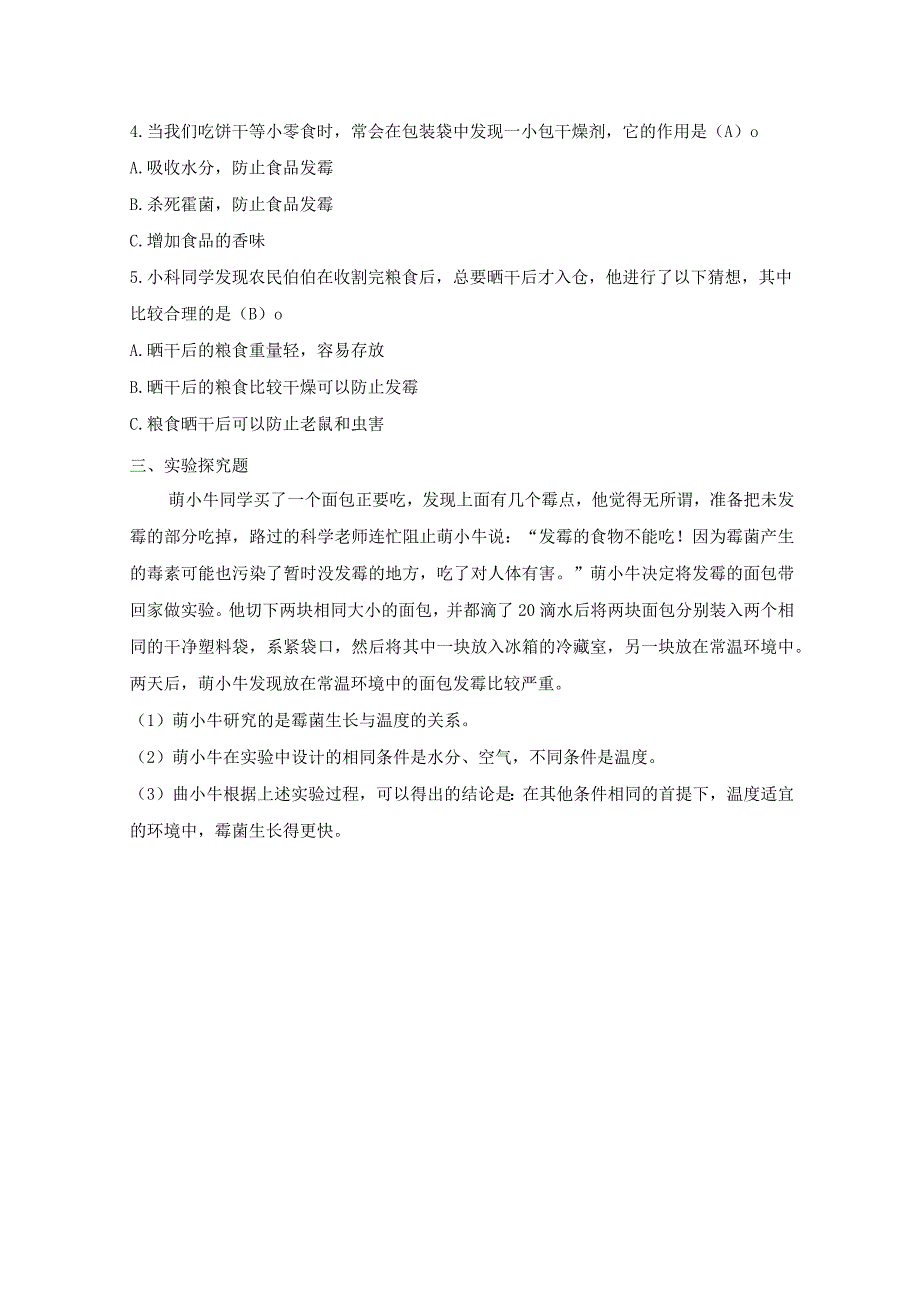 4.当我们吃饼干等小零食时，常会在包装袋中发现一小包干燥剂，它的作用是（A）o

A.吸收水分，防止食品发霉

B.杀死霍菌，防止食品发霉

C.增加食品的香味

5.小科同学发现农民伯伯在收割完粮食后，总要晒干后才入仓，他进行了以下猜想，其中比较合理的是（B）o

A.晒干后的粮食重量轻，容易存放

B.晒干后的粮食比较干燥可以防止发霉

C.粮食晒干后可以防止老鼠和虫害

三、实验探究题

萌小牛同学买了一个面包正要吃，发现上面有几个霉点，他觉得无所谓，准备把未发霉的部分吃掉，路过的科学老师连忙阻止萌小牛说：“发霉的食物不能吃！因为霉菌产生的毒素可能也污染了暂时没发霉的地方，吃了对人体有害。”萌小牛决定将发霉的面包带回家做实验。他切下两块相同大小的面包，并都滴了20滴水后将两块面包分别装入两个相同的干净塑料袋，系紧袋口，然后将其中一块放入冰箱的冷藏室，另一块放在常温环境中。两天后，萌小牛发现放在常温环境中的面包发霉比较严重。

（1）萌小牛研究的是霉菌生长与温度的关系。

（2）萌小牛在实验中设计的相同条件是水分、空气，不同条件是温度。

（3）曲小牛根据上述实验过程，可以得出的结论是:在其他条件相同的首提下，温度适宜的环境中，霉菌生长得更快。